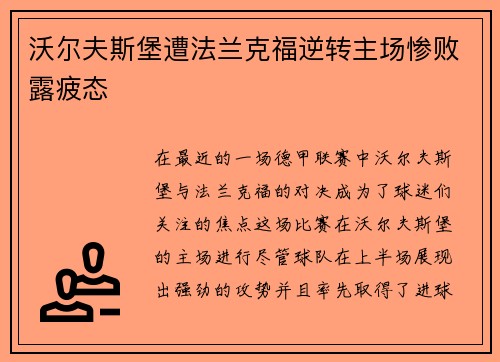 沃尔夫斯堡遭法兰克福逆转主场惨败露疲态

在最近的一场德甲联赛中沃尔夫斯堡与法兰克福的对决成为了球迷们关注的焦点这场比赛在沃尔夫斯堡的主场进行尽管球队在上半场展现出强劲的攻势并且率先取得了进球